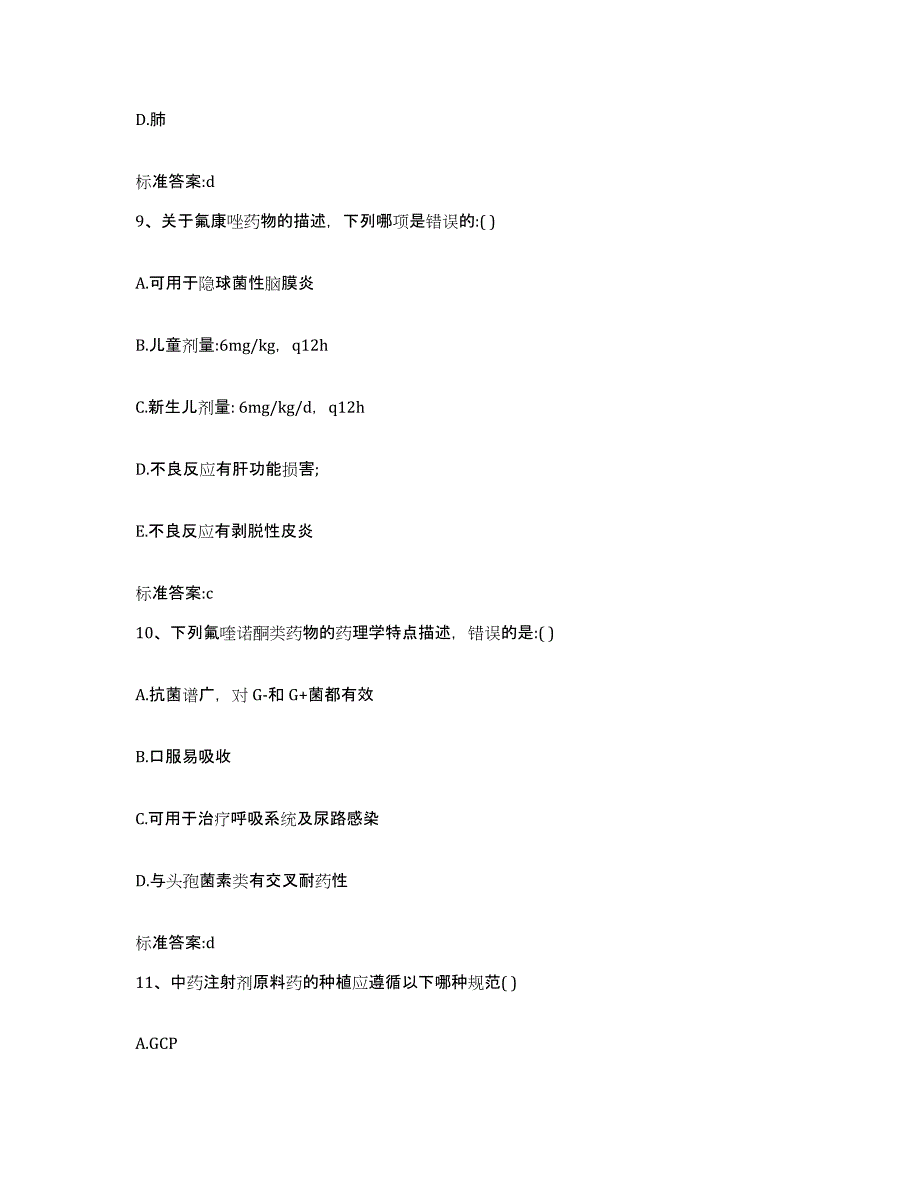 D.肺

标准答案:d

9、关于氟康唑药物的描述，下列哪项是错误的:( )

A.可用于隐球菌性脑膜炎

B.儿童剂量:6mg/kg，q12h

C.新生儿剂量: 6mg/kg/d，q12h

D.不良反应有肝功能损害;

E.不良反应有剥脱性皮炎

标准答案:c

10、下列氟喹诺酮类药物的药理学特点描述，错误的是:( )

A.抗菌谱广，对 G-和 G+菌都有效

B.口服易吸收

C.可用于治疗呼吸系统及尿路感染

D.与头孢菌素类有交叉耐药性

标准答案:d

11、中药注射剂原料药的种植应遵循以下哪种规范( )

A.GCP